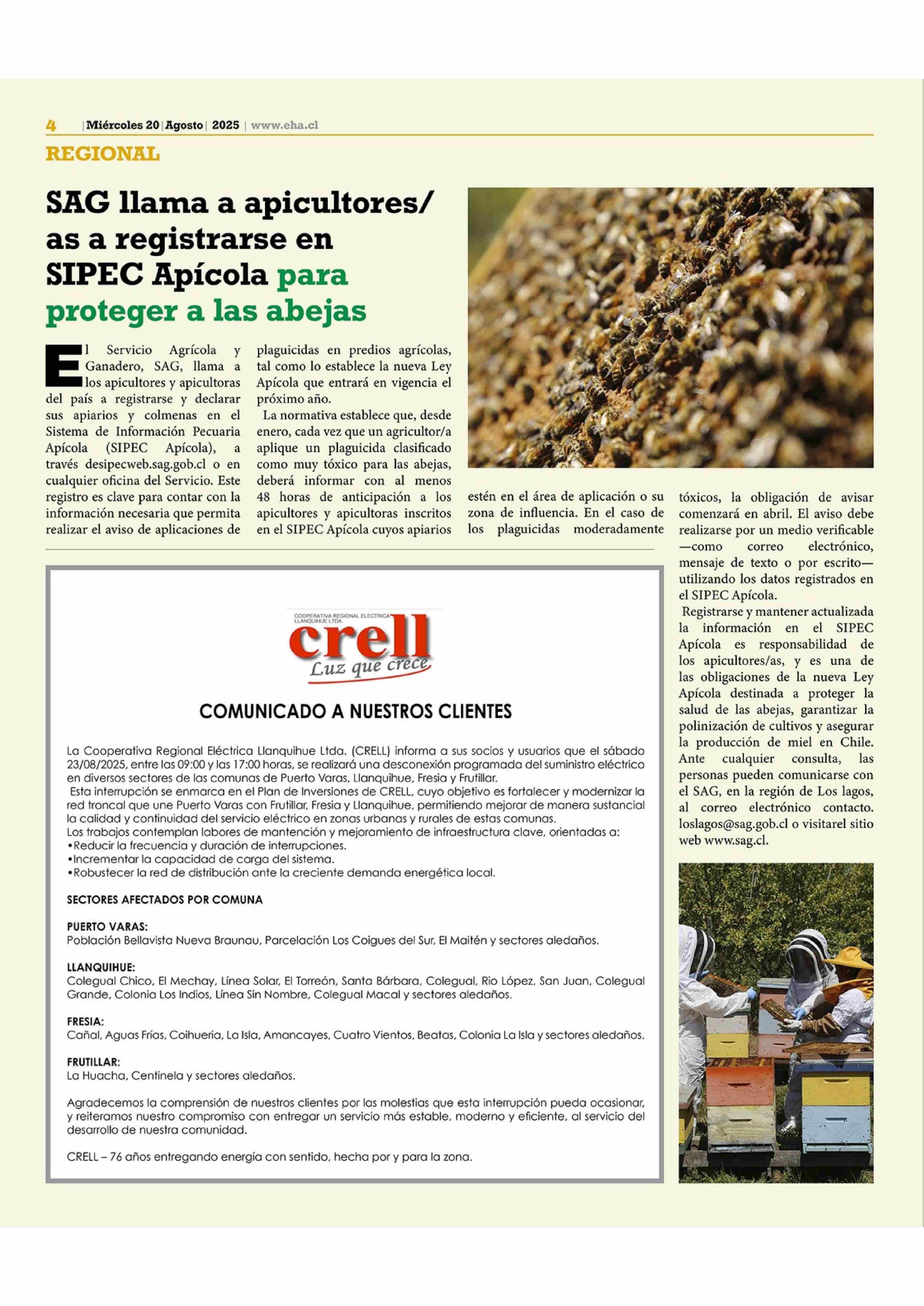 4 | Miércoles 20 | Agosto | 2025 | www.eha.cl

REGIONAL

SAG llama a apicultores/as a registrarse en SIPEC Apícola para proteger a las abejas

El Servicio Agrícola y Ganadero, SAG, llama a los apicultores y apicultoras del país a registrarse y declarar sus apiarios y colmenas en el Sistema de Información Pecuaria Apícola (SIPEC Apícola), a través desipecweb.sag.gob.cl o en cualquier oficina del Servicio. Este registro es clave para contar con la información necesaria que permita realizar el aviso de aplicaciones de plaguicidas en predios agrícolas, tal como lo establece la nueva Ley Apícola que entrará en vigencia el próximo año.

La normativa establece que, desde enero, cada vez que un agricultor/a aplique un plaguicida clasificado como muy tóxico para las abejas, deberá informar con al menos 48 horas de anticipación a los apicultores y apicultoras inscritos en el SIPEC Apícola cuyos apiarios estén en el área de aplicación o su zona de influencia. En el caso de los plaguicidas moderadamente tóxicos, la obligación de avisar comenzará en abril. El aviso debe realizarse por un medio verificable —como correo electrónico, mensaje de texto o por escrito— utilizando los datos registrados en el SIPEC Apícola.

Registrarse y mantener actualizada la información en el SIPEC Apícola es responsabilidad de los apicultores/as, y es una de las obligaciones de la nueva Ley Apícola destinada a proteger la salud de las abejas, garantizar la polinización de cultivos y asegurar la producción de miel en Chile. Ante cualquier consulta, las personas pueden comunicarse con el SAG, en la región de Los lagos, al correo electrónico contacto. loslagos@sag.gob.cl o visitarel sitio web www.sag.cl.

COOPERATIVA REGIONAL ELECTRICA LLANQUIHUE LTDA.
crell
Luz que crece

COMUNICADO A NUESTROS CLIENTES

La Cooperativa Regional Eléctrica Llanquihue Ltda. (CRELL) informa a sus socios y usuarios que el sábado 23/08/2025, entre las 09:00 y las 17:00 horas, se realizará una desconexión programada del suministro eléctrico en diversos sectores de las comunas de Puerto Varas, Llanquihue, Fresia y Frutillar.
Esta interrupción se enmarca en el Plan de Inversiones de CRELL, cuyo objetivo es fortalecer y modernizar la red troncal que une Puerto Varas con Frutillar, Fresia y Llanquihue, permitiendo mejorar de manera sustancial la calidad y continuidad del servicio eléctrico en zonas urbanas y rurales de estas comunas.
Los trabajos contemplan labores de mantención y mejoramiento de infraestructura clave, orientadas a:
•Reducir la frecuencia y duración de interrupciones.
•Incrementar la capacidad de carga del sistema.
•Robustecer la red de distribución ante la creciente demanda energética local.

SECTORES AFECTADOS POR COMUNA

PUERTO VARAS:
Población Bellavista Nueva Braunau, Parcelación Los Coigues del Sur, El Maitén y sectores aledaños.

LLANQUIHUE:
Colegual Chico, El Mechay, Línea Solar, El Torreón, Santa Bárbara, Colegual, Rio López, San Juan, Colegual Grande, Colonia Los Indios, Línea Sin Nombre, Colegual Macal y sectores aledaños.

FRESIA:
Cañal, Aguas Frías, Coihueria, La Isla, Amancayes, Cuatro Vientos, Beatas, Colonia La Isla y sectores aledaños.

FRUTILLAR:
La Huacha, Centinela y sectores aledaños.

Agradecemos la comprensión de nuestros clientes por las molestias que esta interrupción pueda ocasionar, y reiteramos nuestro compromiso con entregar un servicio más estable, moderno y eficiente, al servicio del desarrollo de nuestra comunidad.

CRELL – 76 años entregando energía con sentido, hecha por y para la zona.